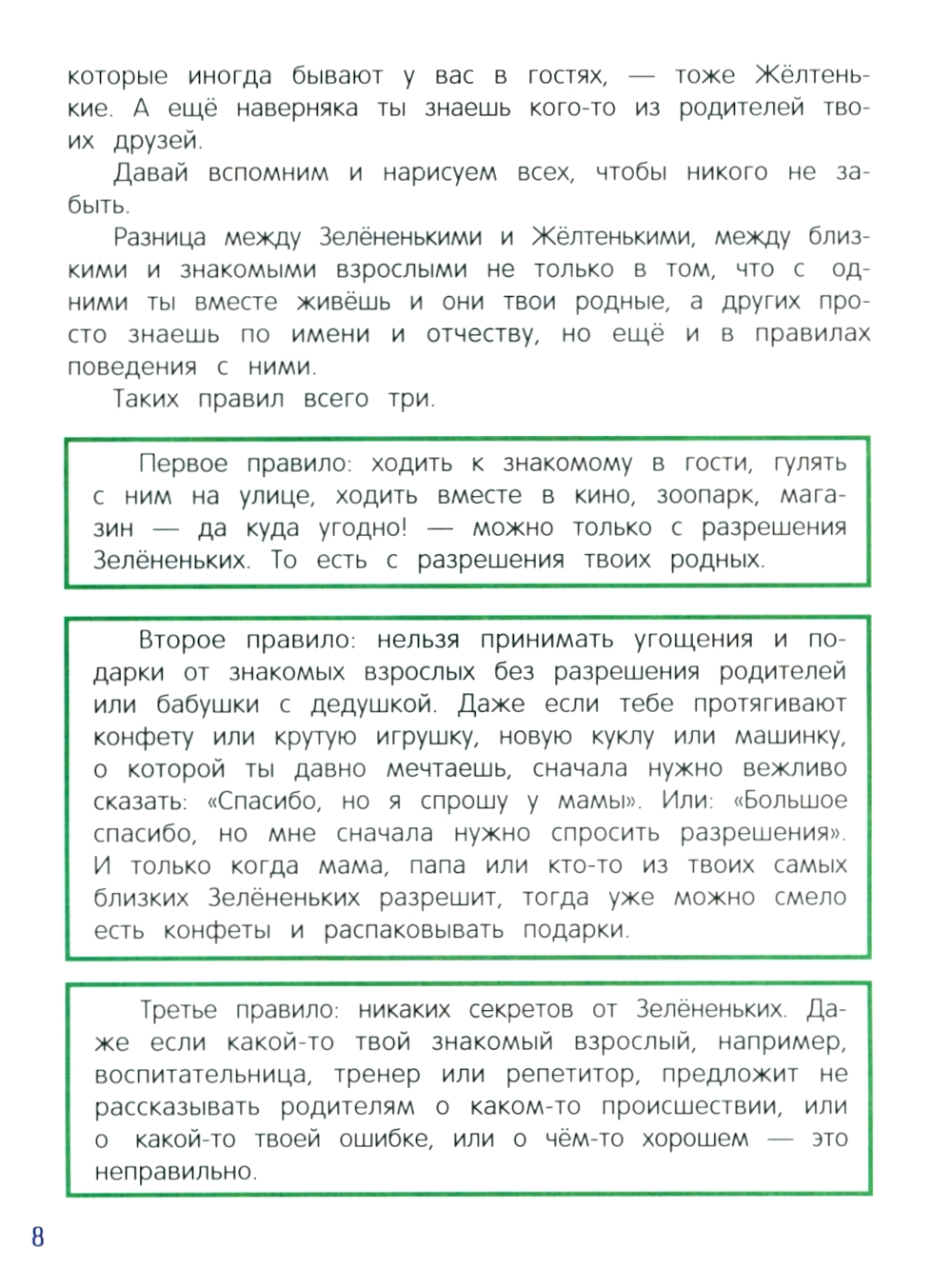 которые иногда бывают у вас в гостях, — тоже Жёлтенькие. А ещё наверняка ты знаешь кого-то из родителей твоих друзей.

Давай вспомним и нарисуем всех, чтобы никого не забыть.

Разница между Зелёненькими и Жёлтенькими, между близкими и знакомыми взрослыми не только в том, что с одними ты вместе живёшь и они твои родные, а других просто знаешь по имени и отчеству, но ещё и в правилах поведения с ними.

Таких правил всего три.

Первое правило: ходить к знакомому в гости, гулять с ним на улице, ходить вместе в кино, зоопарк, магазин — да куда угодно! — можно только с разрешения Зелёненьких. То есть с разрешения твоих родных.

Второе правило: нельзя принимать угощения и подарки от знакомых взрослых без разрешения родителей или бабушки с дедушкой. Даже если тебе протягивают конфету или крутую игрушку, новую куклу или машинку, о которой ты давно мечтаешь, сначала нужно вежливо сказать: «Спасибо, но я спрошу у мамы». Или: «Большое спасибо, но мне сначала нужно спросить разрешения». И только когда мама, папа или кто-то из твоих самых близких Зелёненьких разрешит, тогда уже можно смело есть конфеты и распаковывать подарки.

Третье правило: никаких секретов от Зелёненьких. Даже если какой-то твой знакомый взрослый, например, воспитательница, тренер или репетитор, предложит не рассказывать родителям о каком-то происшествии, или о какой-то твоей ошибке, или о чём-то хорошем — это неправильно.

8